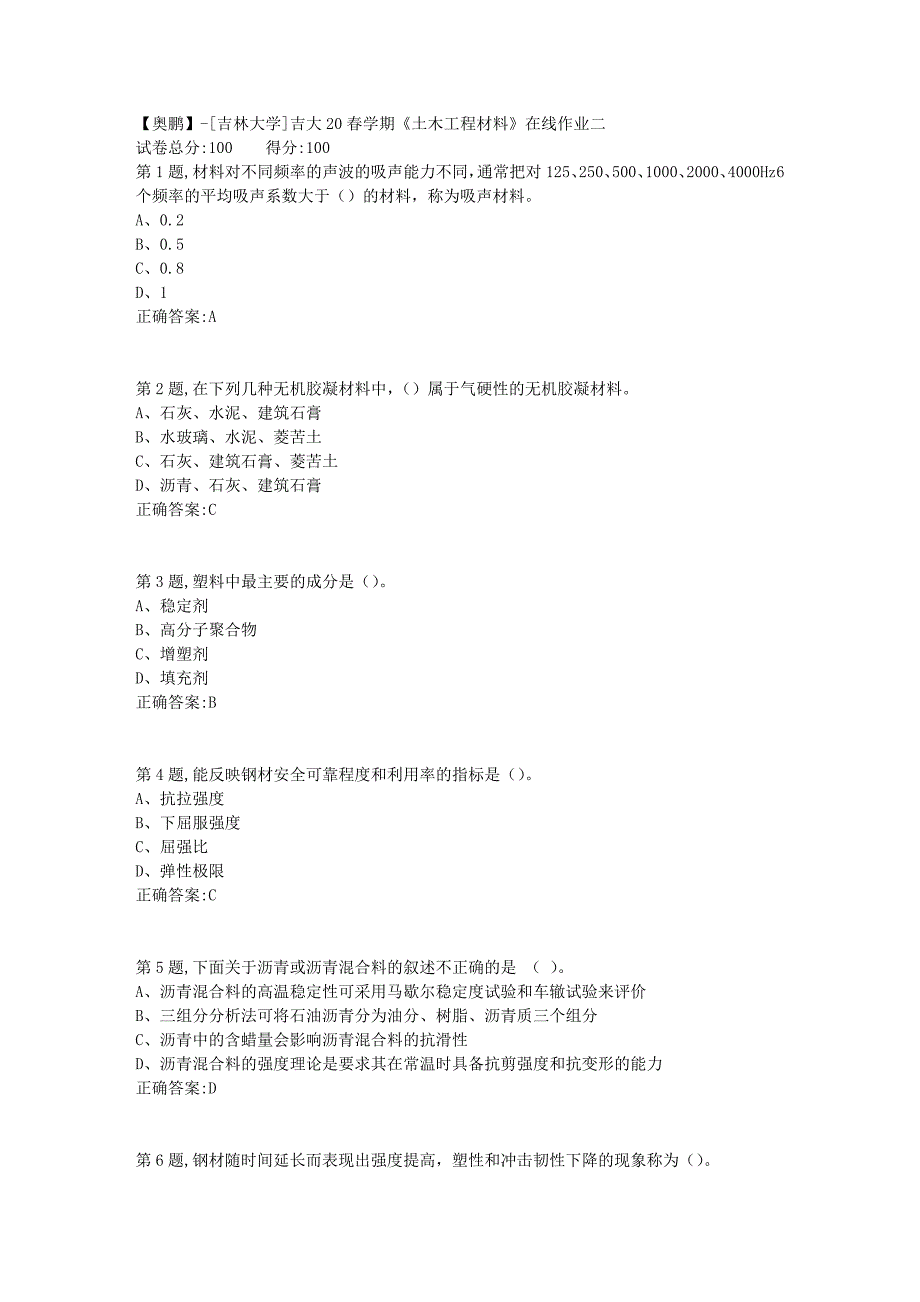 【奥鹏】-[吉林大学]吉大20春学期《土木工程材料》在线作业二
试卷总分:100　　得分:100
第1题,材料对不同频率的声波的吸声能力不同,通常把对125、250、500、1000、2000、4000Hz6个频率的平均吸声系数大于（）的材料，称为吸声材料。
A、0.2
B、0.5
C、0.8
D、1
正确答案:A

第2题,在下列几种无机胶凝材料中,（）属于气硬性的无机胶凝材料。
A、石灰、水泥、建筑石膏
B、水玻璃、水泥、菱苦土
C、石灰、建筑石膏、菱苦土
D、沥青、石灰、建筑石膏
正确答案:C

第3题,塑料中最主要的成分是（）。
A、稳定剂
B、高分子聚合物
C、增塑剂
D、填充剂
正确答案:B

第4题,能反映钢材安全可靠程度和利用率的指标是（）。
A、抗拉强度
B、下屈服强度
C、屈强比
D、弹性极限
正确答案:C

第5题,下面关于沥青或沥青混合料的叙述不正确的是 （ ）。
A、沥青混合料的高温稳定性可采用马歇尔稳定度试验和车辙试验来评价
B、三组分分析法可将石油沥青分为油分、树脂、沥青质三个组分
C、沥青中的含蜡量会影响沥青混合料的抗滑性
D、沥青混合料的强度理论是要求其在常温时具备抗剪强度和抗变形的能力
正确答案:D

第6题,钢材随时间延长而表现出强度提高，塑性和冲击韧性下降的现象称为（）。